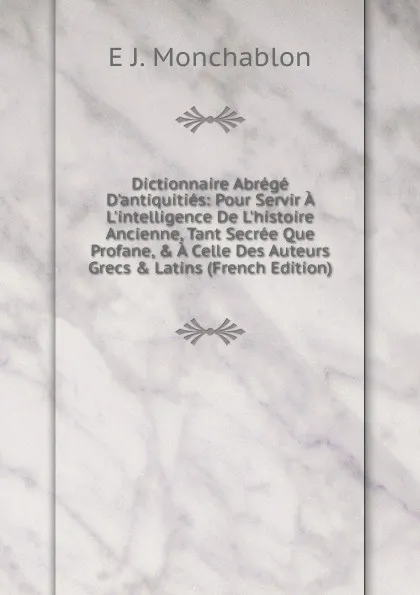 E J. Monchablon

Dictionnaire Abrégé D'antiquitiés: Pour Servir À L'intelligence De L'histoire Ancienne, Tant Secrée Que Profane, & À Celle Des Auteurs Grecs & Latins (French Edition)